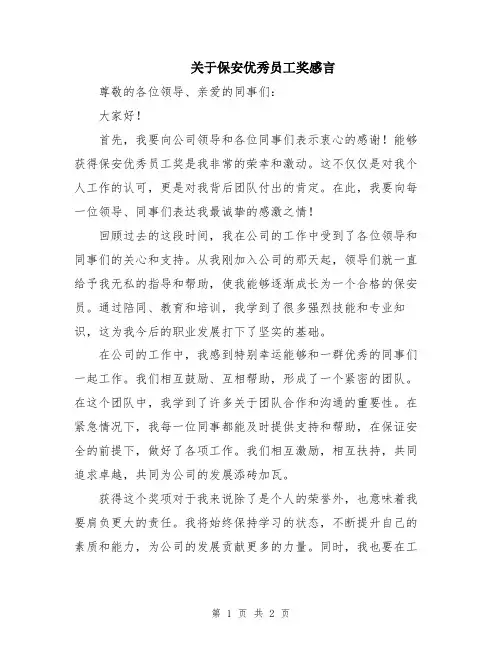 关于保安优秀员工奖感言

尊敬的各位领导、亲爱的同事们：

大家好！

首先，我要向公司领导和各位同事们表示衷心的感谢！能够获得保安优秀员工奖是我非常的荣幸和激动。这不仅仅是对我个人工作的认可，更是对我背后团队付出的肯定。在此，我要向每一位领导、同事们表达我最诚挚的感激之情！

回顾过去的这段时间，我在公司的工作中受到了各位领导和同事们的关心和支持。从我刚加入公司的那天起，领导们就一直给予我无私的指导和帮助，使我能够逐渐成长为一个合格的保安员。通过陪同、教育和培训，我学到了很多强烈技能和专业知识，这为我今后的职业发展打下了坚实的基础。

在公司的工作中，我感到特别幸运能够和一群优秀的同事们一起工作。我们相互鼓励、互相帮助，形成了一个紧密的团队。在这个团队中，我学到了许多关于团队合作和沟通的重要性。在紧急情况下，我每一位同事都能及时提供支持和帮助，在保证安全的前提下，做好了各项工作。我们相互激励，相互扶持，共同追求卓越，共同为公司的发展添砖加瓦。

获得这个奖项对于我来说除了是个人的荣誉外，也意味着我要肩负更大的责任。我将始终保持学习的状态，不断提升自己的素质和能力，为公司的发展贡献更多的力量。同时，我也要在工

第 1 页 共 2 页